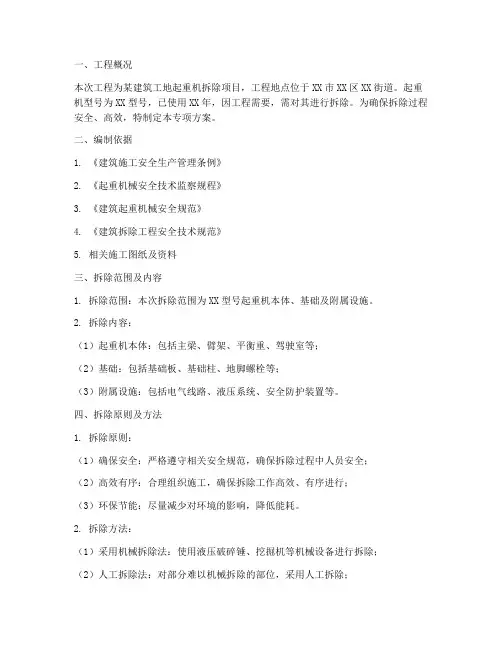 一、工程概况

本次工程为某建筑工地起重机拆除项目，工程地点位于XX市XX区XX街道。起重机型号为XX型号，已使用XX年，因工程需要，需对其进行拆除。为确保拆除过程安全、高效，特制定本专项方案。

二、编制依据

1. 《建筑施工安全生产管理条例》

2. 《起重机械安全技术监察规程》

3. 《建筑起重机械安全规范》

4. 《建筑拆除工程安全技术规范》

5. 相关施工图纸及资料

三、拆除范围及内容

1. 拆除范围：本次拆除范围为XX型号起重机本体、基础及附属设施。

2. 拆除内容：

（1）起重机本体：包括主梁、臂架、平衡重、驾驶室等；

（2）基础：包括基础板、基础柱、地脚螺栓等；

（3）附属设施：包括电气线路、液压系统、安全防护装置等。

四、拆除原则及方法

1. 拆除原则：

（1）确保安全：严格遵守相关安全规范，确保拆除过程中人员安全；

（2）高效有序：合理组织施工，确保拆除工作高效、有序进行；

（3）环保节能：尽量减少对环境的影响，降低能耗。

2. 拆除方法：

（1）采用机械拆除法：使用液压破碎锤、挖掘机等机械设备进行拆除；

（2）人工拆除法：对部分难以机械拆除的部位，采用人工拆除；